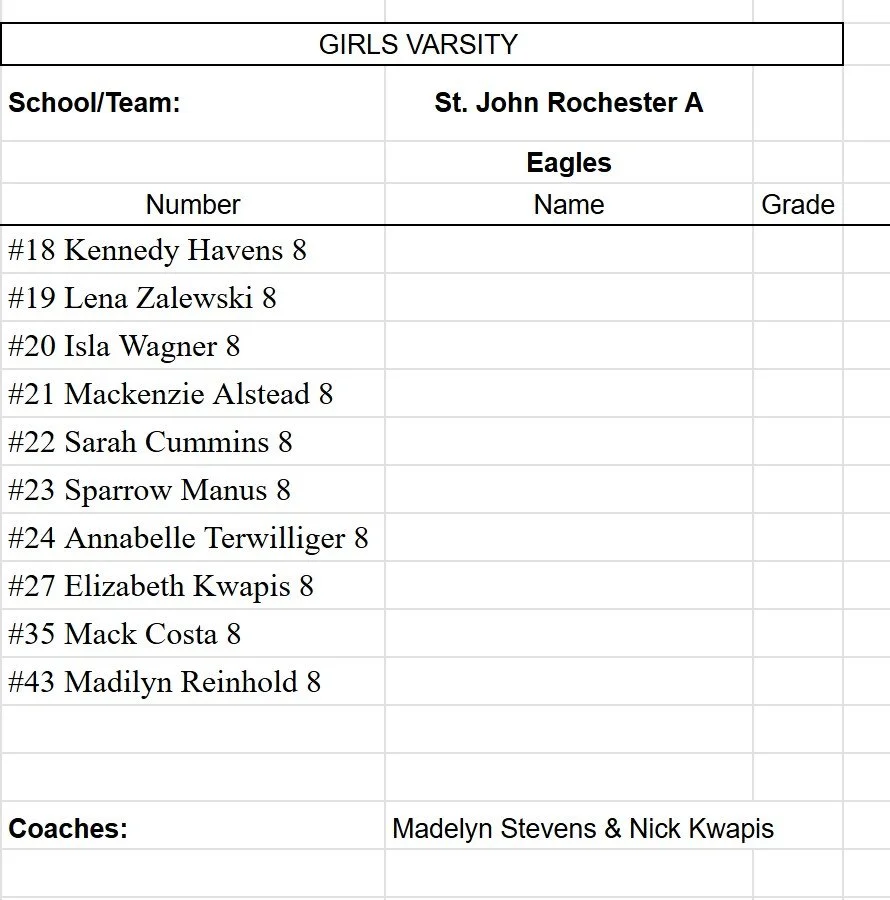 GIRLS VARSITY

| School/Team: | St. John Rochester A | |
|---|---|---|
| | Eagles | |
| Number | Name | Grade |
| #18 Kennedy Havens 8 | | |
| #19 Lena Zalewski 8 | | |
| #20 Isla Wagner 8 | | |
| #21 Mackenzie Alstead 8 | | |
| #22 Sarah Cummins 8 | | |
| #23 Sparrow Manus 8 | | |
| #24 Annabelle Terwilliger 8 | | |
| #27 Elizabeth Kwapis 8 | | |
| #35 Mack Costa 8 | | |
| #43 Madilyn Reinhold 8 | | |
| | | |
| | | |
| Coaches: | Madelyn Stevens & Nick Kwapis | |